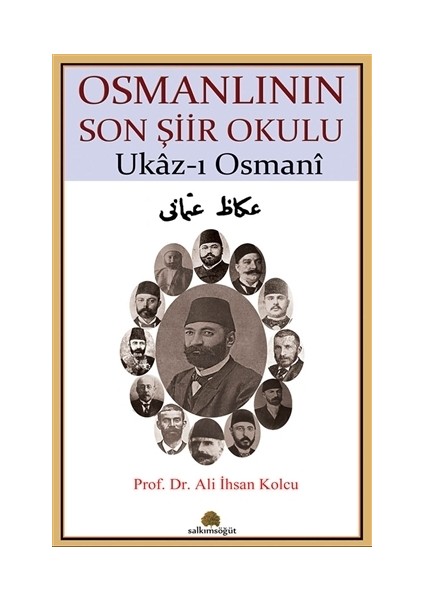 OSMANLININ
SON ŞİİR OKULU
Ukâz-ı Osmanî

عكاظ عثمانى

Prof. Dr. Ali İhsan Kolcu

salkımsöğüt